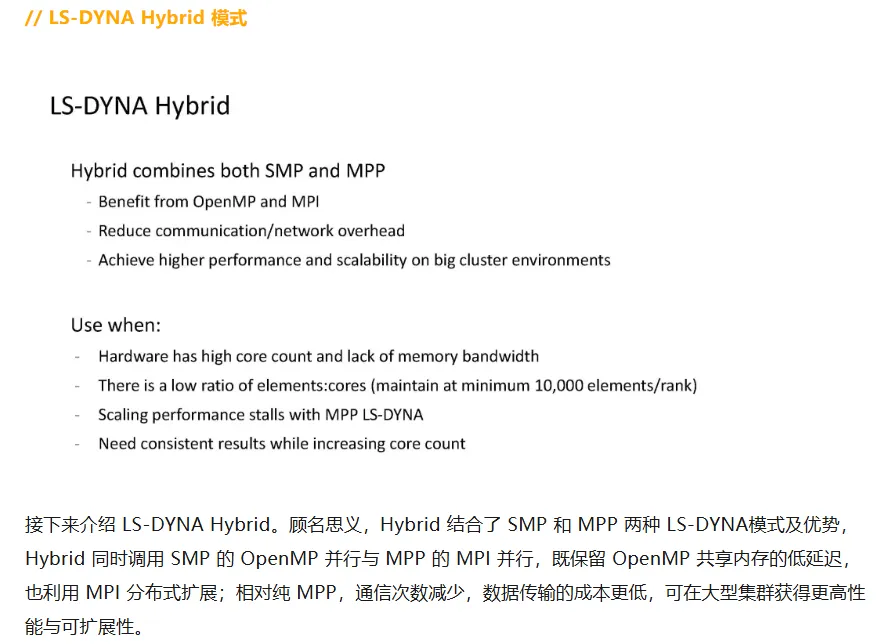 // LS-DYNA Hybrid 模式

LS-DYNA Hybrid

Hybrid combines both SMP and MPP
- Benefit from OpenMP and MPI
- Reduce communication/network overhead
- Achieve higher performance and scalability on big cluster environments

Use when:
- Hardware has high core count and lack of memory bandwidth
- There is a low ratio of elements:cores (maintain at minimum 10,000 elements/rank)
- Scaling performance stalls with MPP LS-DYNA
- Need consistent results while increasing core count

接下来介绍 LS-DYNA Hybrid。顾名思义，Hybrid 结合了 SMP 和 MPP 两种 LS-DYNA模式及优势，Hybrid 同时调用 SMP 的 OpenMP 并行与 MPP 的 MPI 并行，既保留 OpenMP 共享内存的低延迟，也利用 MPI 分布式扩展；相对纯 MPP，通信次数减少，数据传输的成本更低，可在大型集群获得更高性能与可扩展性。